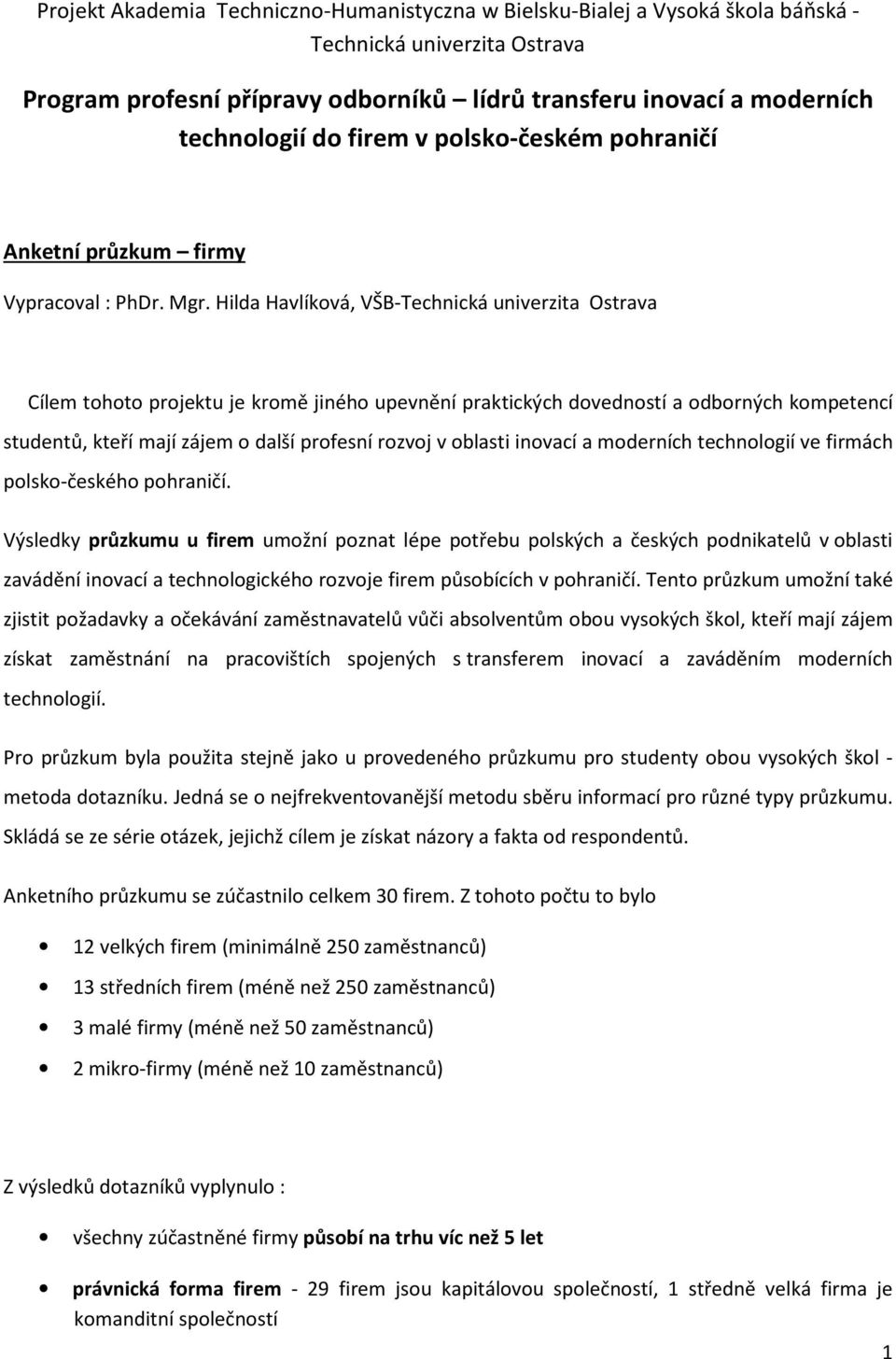 Projekt Akademia Techniczno-Humanistyczna w Bielsku-Bialej a Vysoká škola báňská - Technická univerzita Ostrava

Program profesní přípravy odborníků – lídrů transferu inovací a moderních technologií do firem v polsko-českém pohraničí

Anketní průzkum – firmy

Vypracoval : PhDr. Mgr. Hilda Havlíková, VŠB-Technická univerzita Ostrava

Cílem tohoto projektu je kromě jiného upevnění praktických dovedností a odborných kompetencí studentů, kteří mají zájem o další profesní rozvoj v oblasti inovací a moderních technologií ve firmách polsko-českého pohraničí.

Výsledky průzkumu u firem umožní poznat lépe potřebu polských a českých podnikatelů v oblasti zavádění inovací a technologického rozvoje firem působících v pohraničí. Tento průzkum umožní také zjistit požadavky a očekávání zaměstnavatelů vůči absolventům obou vysokých škol, kteří mají zájem získat zaměstnání na pracovištích spojených s transferem inovací a zaváděním moderních technologií.

Pro průzkum byla použita stejně jako u provedeného průzkumu pro studenty obou vysokých škol - metoda dotazníku. Jedná se o nejfrekventovanější metodu sběru informací pro různé typy průzkumu. Skládá se ze série otázek, jejichž cílem je získat názory a fakta od respondentů.

Anketního průzkumu se zúčastnilo celkem 30 firem. Z tohoto počtu to bylo

• 12 velkých firem (minimálně 250 zaměstnanců)
• 13 středních firem (méně než 250 zaměstnanců)
• 3 malé firmy (méně než 50 zaměstnanců)
• 2 mikro-firmy (méně než 10 zaměstnanců)

Z výsledků dotazníků vyplynulo :

• všechny zúčastněné firmy působí na trhu víc než 5 let
• právnická forma firem - 29 firem jsou kapitálovou společností, 1 středně velká firma je komanditní společností

1